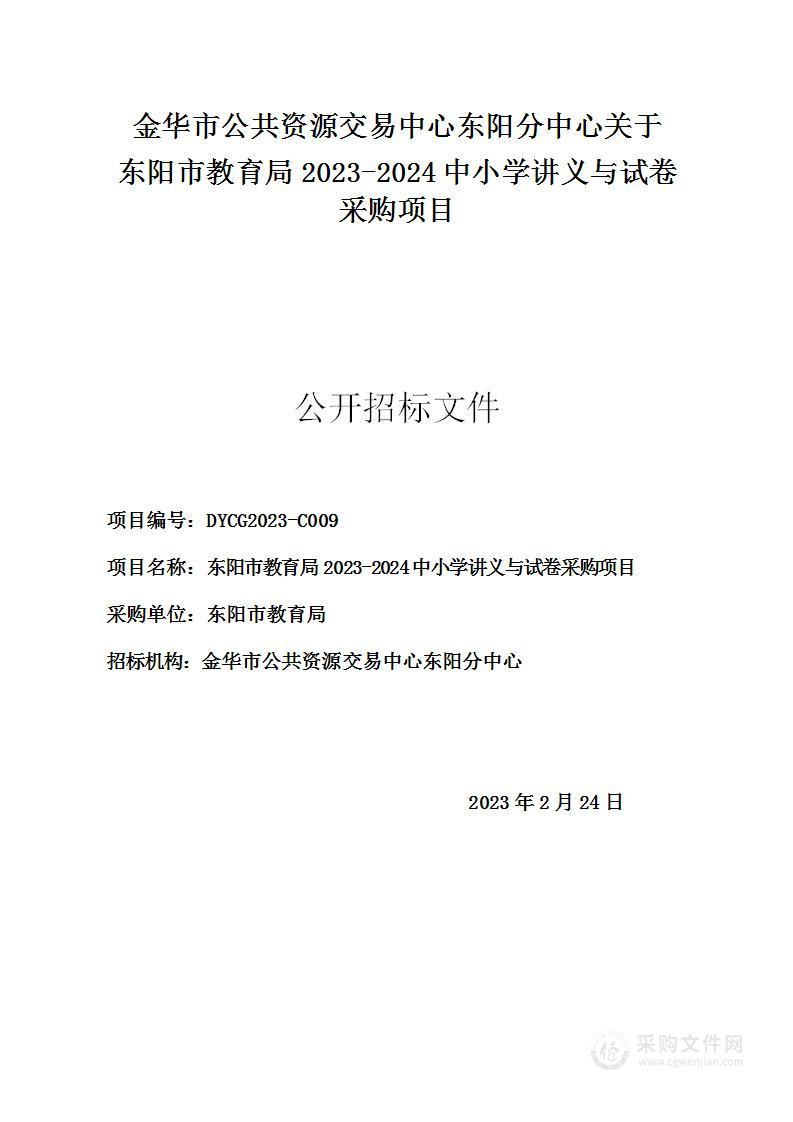 金华市公共资源交易中心东阳分中心关于东阳市教育局 2023-2024 中小学讲义与试卷采购项目

公开招标文件

项目编号：DYCG2023-C009

项目名称：东阳市教育局 2023-2024 中小学讲义与试卷采购项目

采购单位：东阳市教育局

招标机构：金华市公共资源交易中心东阳分中心

2023 年 2 月 24 日

采购文件网
www.cgwenjian.com